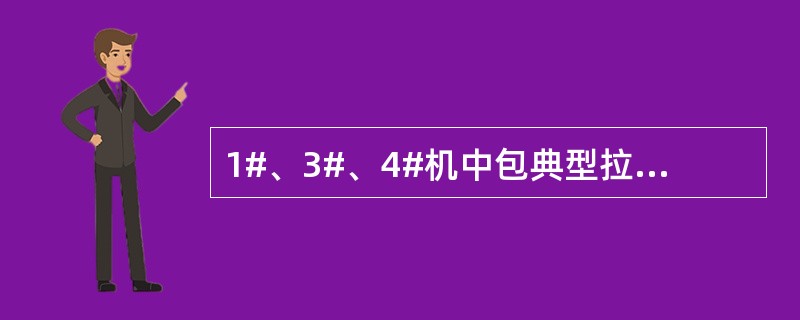 1#、3#、4#机中包典型拉...